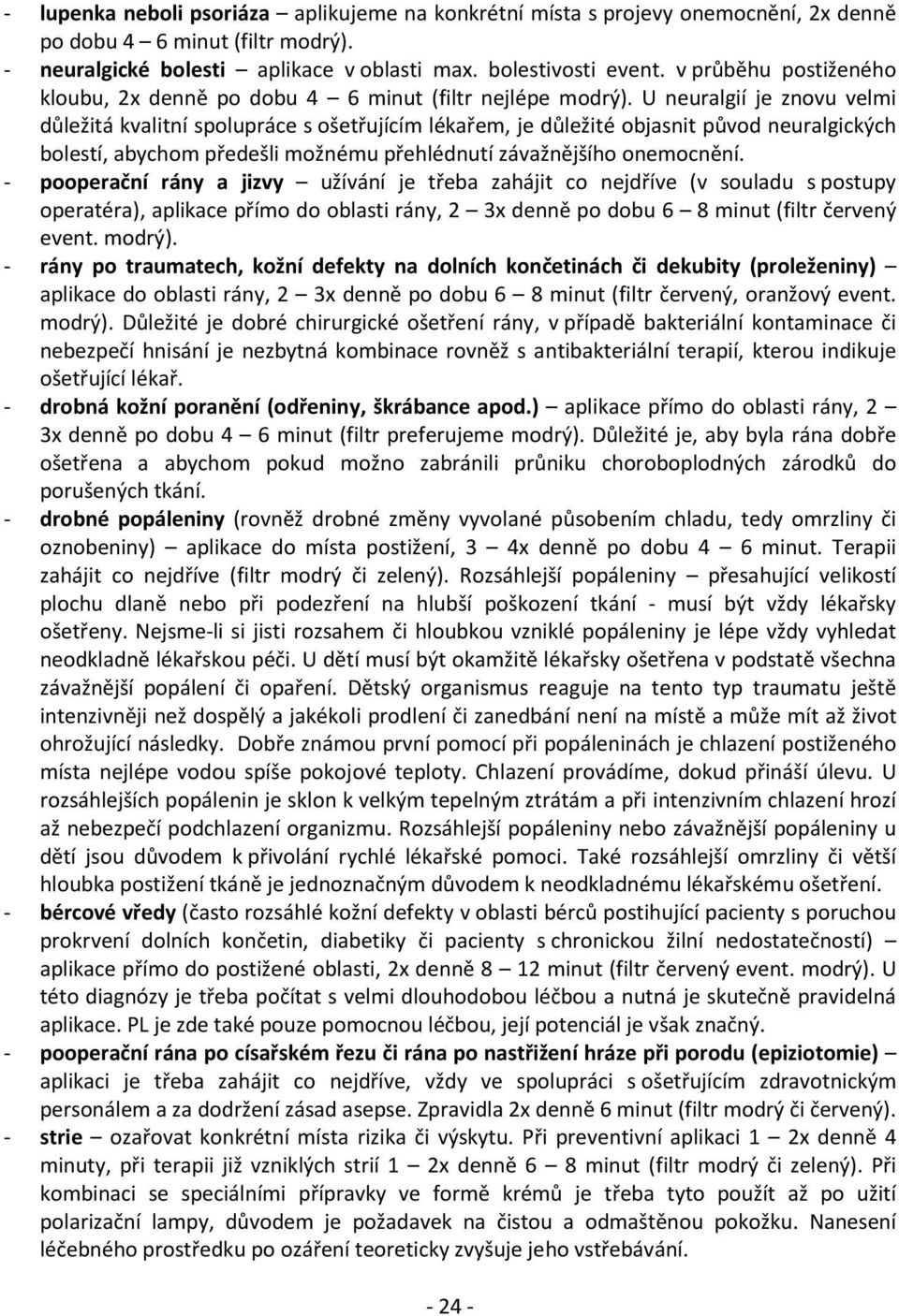 - lupenka neboli psoriáza – aplikujeme na konkrétní místa s projevy onemocnění, 2x denně po dobu 4 – 6 minut (filtr modrý).
- neuralgické bolesti – aplikace v oblasti max. bolestivosti event. v průběhu postiženého kloubu, 2x denně po dobu 4 – 6 minut (filtr nejlépe modrý). U neuralgií je znovu velmi důležitá kvalitní spolupráce s ošetřujícím lékařem, je důležité objasnit původ neuralgických bolestí, abychom předešli možnému přehlédnutí závažnějšího onemocnění.
- pooperační rány a jizvy – užívání je třeba zahájit co nejdříve (v souladu s postupy operatéra), aplikace přímo do oblasti rány, 2 – 3x denně po dobu 6 – 8 minut (filtr červený event. modrý).
- rány po traumatech, kožní defekty na dolních končetinách či dekubity (proleženiny) – aplikace do oblasti rány, 2 – 3x denně po dobu 6 – 8 minut (filtr červený, oranžový event. modrý). Důležité je dobré chirurgické ošetření rány, v případě bakteriální kontaminace či nebezpečí hnisání je nezbytná kombinace rovněž s antibakteriální terapií, kterou indikuje ošetřující lékař.
- drobná kožní poranění (odřeniny, škrábance apod.) – aplikace přímo do oblasti rány, 2 – 3x denně po dobu 4 – 6 minut (filtr preferujeme modrý). Důležité je, aby byla rána dobře ošetřena a abychom pokud možno zabránili průniku choroboplodných zárodků do porušených tkání.
- drobné popáleniny (rovněž drobné změny vyvolané působením chladu, tedy omrzliny či oznobeniny) – aplikace do místa postižení, 3 – 4x denně po dobu 4 – 6 minut. Terapii zahájit co nejdříve (filtr modrý či zelený). Rozsáhlejší popáleniny – přesahující velikostí plochu dlaně nebo při podezření na hlubší poškození tkání - musí být vždy lékařsky ošetřeny. Nejsme-li si jisti rozsahem či hloubkou vzniklé popáleniny je lépe vždy vyhledat neodkladně lékařskou péči. U dětí musí být okamžitě lékařsky ošetřena v podstatě všechna závažnější popálení či opaření. Dětský organismus reaguje na tento typ traumatu ještě intenzivněji než dospělý a jakékoli prodlení či zanedbání není na místě a může mít až život ohrožující následky. Dobře známou první pomocí při popáleninách je chlazení postiženého místa nejlépe vodou spíše pokojové teploty. Chlazení provádíme, dokud přináší úlevu. U rozsáhlejších popálenin je sklon k velkým tepelným ztrátám a při intenzivním chlazení hrozí až nebezpečí podchlazení organizmu. Rozsáhlejší popáleniny nebo závažnější popáleniny u dětí jsou důvodem k přivolání rychlé lékařské pomoci. Také rozsáhlejší omrzliny či větší hloubka postižení tkáně je jednoznačným důvodem k neodkladnému lékařskému ošetření.
- bércové vředy (často rozsáhlé kožní defekty v oblasti bérců postihující pacienty s poruchou prokrvení dolních končetin, diabetiky či pacienty s chronickou žilní nedostatečností) – aplikace přímo do postižené oblasti, 2x denně 8 – 12 minut (filtr červený event. modrý). U této diagnózy je třeba počítat s velmi dlouhodobou léčbou a nutná je skutečně pravidelná aplikace. PL je zde také pouze pomocnou léčbou, její potenciál je však značný.
- pooperační rána po císařském řezu či rána po nastřižení hráze při porodu (epiziotomie) – aplikaci je třeba zahájit co nejdříve, vždy ve spolupráci s ošetřujícím zdravotnickým personálem a za dodržení zásad asepse. Zpravidla 2x denně 6 minut (filtr modrý či červený).
- strie – ozařovat konkrétní místa rizika či výskytu. Při preventivní aplikaci 1 – 2x denně 4 minuty, při terapii již vzniklých strií 1 – 2x denně 6 – 8 minut (filtr modrý či zelený). Při kombinaci se speciálními přípravky ve formě krémů je třeba tyto použít až po užití polarizační lampy, důvodem je požadavek na čistou a odmaštěnou pokožku. Nanesení léčebného prostředku po ozáření teoreticky zvyšuje jeho vstřebávání.

- 24 -